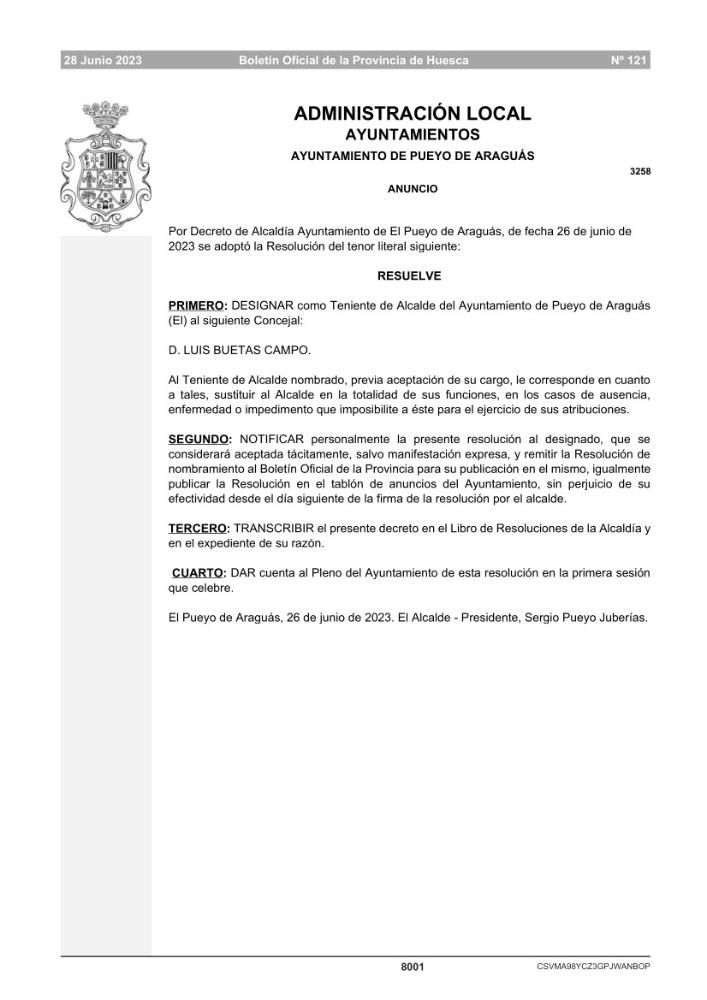 28 Junio 2023 Boletín Oficial de la Provincia de Huesca Nº 121

ADMINISTRACIÓN LOCAL
AYUNTAMIENTOS
AYUNTAMIENTO DE PUEYO DE ARAGUÁS

3258

ANUNCIO

Por Decreto de Alcaldía Ayuntamiento de El Pueyo de Araguás, de fecha 26 de junio de 2023 se adoptó la Resolución del tenor literal siguiente:

RESUELVE

PRIMERO: DESIGNAR como Teniente de Alcalde del Ayuntamiento de Pueyo de Araguás (El) al siguiente Concejal:

D. LUIS BUETAS CAMPO.

Al Teniente de Alcalde nombrado, previa aceptación de su cargo, le corresponde en cuanto a tales, sustituir al Alcalde en la totalidad de sus funciones, en los casos de ausencia, enfermedad o impedimento que imposibilite a éste para el ejercicio de sus atribuciones.

SEGUNDO: NOTIFICAR personalmente la presente resolución al designado, que se considerará aceptada tácitamente, salvo manifestación expresa, y remitir la Resolución de nombramiento al Boletín Oficial de la Provincia para su publicación en el mismo, igualmente publicar la Resolución en el tablón de anuncios del Ayuntamiento, sin perjuicio de su efectividad desde el día siguiente de la firma de la resolución por el alcalde.

TERCERO: TRANSCRIBIR el presente decreto en el Libro de Resoluciones de la Alcaldía y en el expediente de su razón.

CUARTO: DAR cuenta al Pleno del Ayuntamiento de esta resolución en la primera sesión que celebre.

El Pueyo de Araguás, 26 de junio de 2023. El Alcalde - Presidente, Sergio Pueyo Juberías.

8001

CSVMA98YCZ3GPJWANBOP